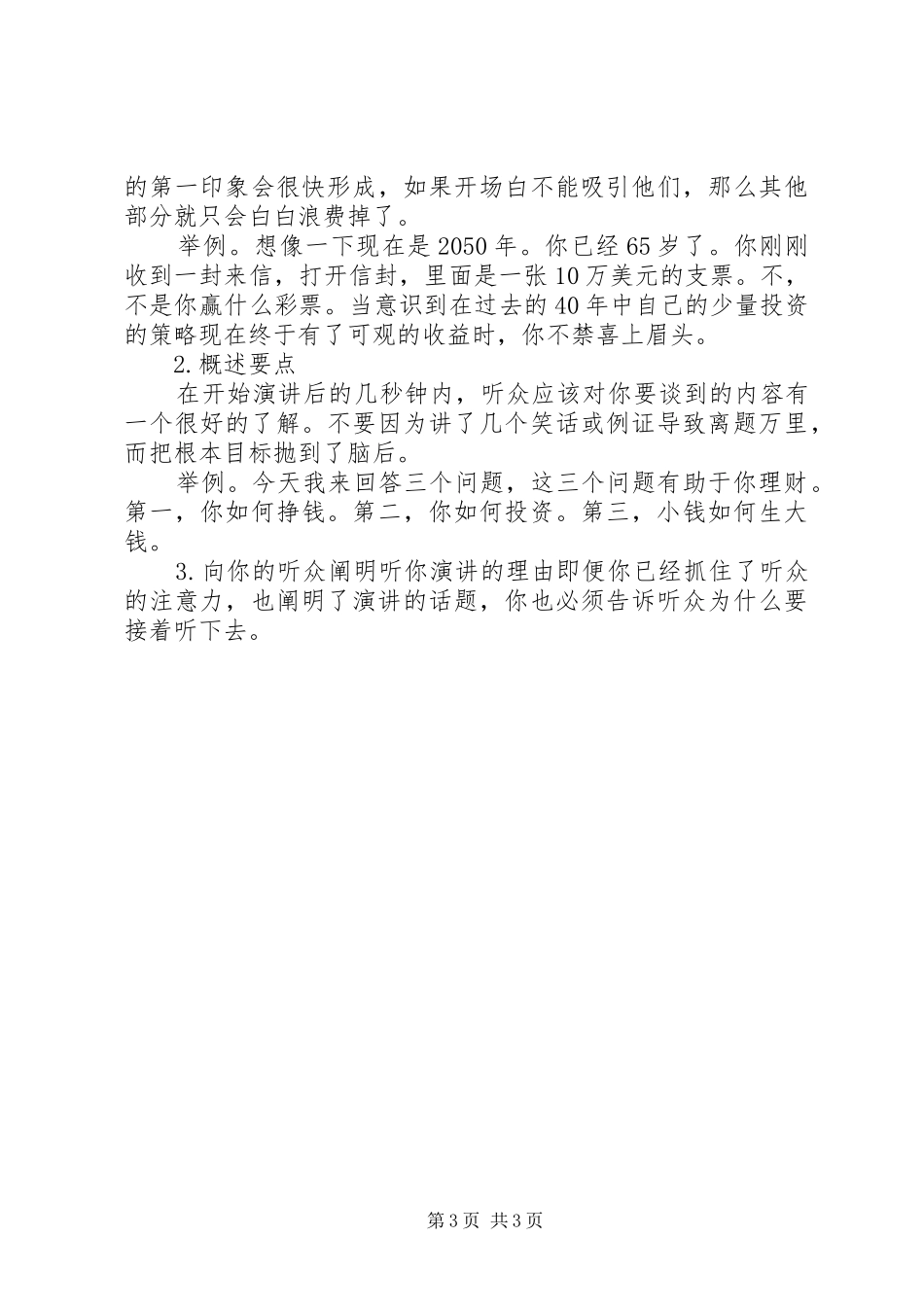 的第一印象会很快形成，如果开场白不能吸引他们，那么其他部分就只会白白浪费掉了。

举例。想像一下现在是2050年。你已经65岁了。你刚刚收到一封来信，打开信封，里面是一张10万美元的支票。不，不是你赢什么彩票。当意识到在过去的40年中自己的少量投资的策略现在终于有了可观的收益时，你不禁喜上眉头。

2.概述要点

在开始演讲后的几秒钟内，听众应该对你要谈到的内容有一个很好的了解。不要因为讲了几个笑话或例证导致离题万里，而把根本目标抛到了脑后。

举例。今天我来回答三个问题，这三个问题有助于你理财。第一，你如何挣钱。第二，你如何投资。第三，小钱如何生大钱。

3.向你的听众阐明听你演讲的理由即便你已经抓住了听众的注意力，也阐明了演讲的话题，你也必须告诉听众为什么要接着听下去。

第3页 共3页